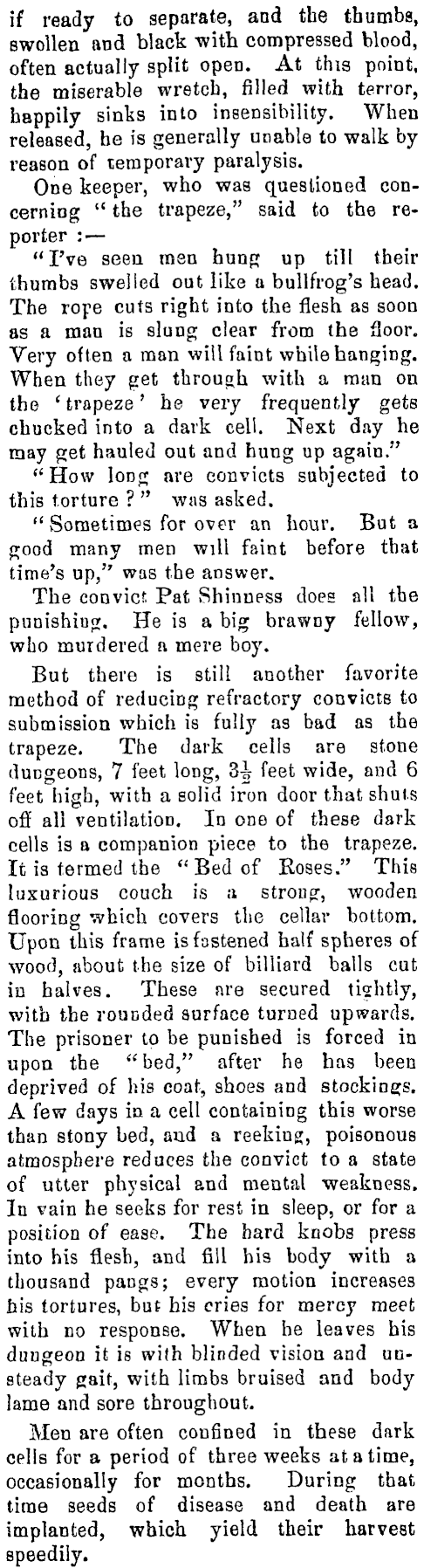 if ready to separate, and the thumbs, swollen and black with compressed blood, often actually split open. At this point, the miserable wretch, filled with terror, happily sinks into insensibility. When released, he is generally unable to walk by reason of temporary paralysis.

One keeper, who was questioned concerning "the trapeze," said to the reporter :—

"I've seen men hung up till their thumbs swelled out like a bullfrog's head. The rope cuts right into the flesh as soon as a man is slung clear from the floor. Very often a man will faint while hanging. When they get through with a man on the 'trapeze' he very frequently gets chucked into a dark cell. Next day he may get hauled out and hung up again."

"How long are convicts subjected to this torture ?" was asked.

"Sometimes for over an hour. But a good many men will faint before that time's up," was the answer.

The convict Pat Shinness does all the punishing. He is a big brawny fellow, who murdered a mere boy.

But there is still another favorite method of reducing refractory convicts to submission which is fully as bad as the trapeze. The dark cells are stone dungeons, 7 feet long, $3\frac{1}{2}$ feet wide, and 6 feet high, with a solid iron door that shuts off all ventilation. In one of these dark cells is a companion piece to the trapeze. It is termed the "Bed of Roses." This luxurious couch is a strong, wooden flooring which covers the cellar bottom. Upon this frame is fastened half spheres of wood, about the size of billiard balls cut in halves. These are secured tightly, with the rounded surface turned upwards. The prisoner to be punished is forced in upon the "bed," after he has been deprived of his coat, shoes and stockings. A few days in a cell containing this worse than stony bed, and a reeking, poisonous atmosphere reduces the convict to a state of utter physical and mental weakness. In vain he seeks for rest in sleep, or for a position of ease. The hard knobs press into his flesh, and fill his body with a thousand pangs; every motion increases his tortures, but his cries for mercy meet with no response. When he leaves his dungeon it is with blinded vision and unsteady gait, with limbs bruised and body lame and sore throughout.

Men are often confined in these dark cells for a period of three weeks at a time, occasionally for months. During that time seeds of disease and death are implanted, which yield their harvest speedily.